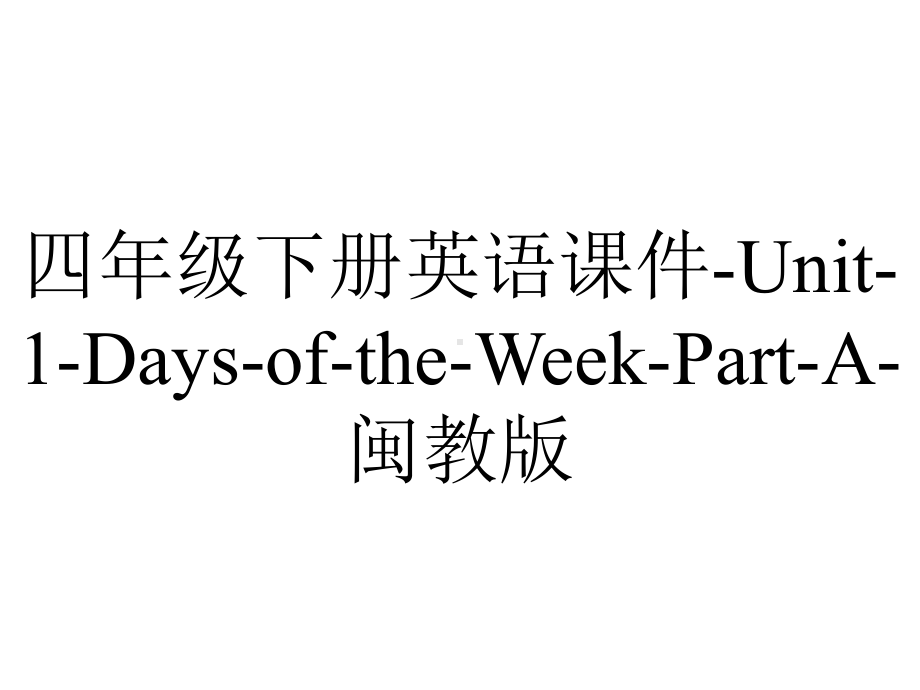 四年级下册英语课件-Unit-1-Days-of-the-Week-Part-A-闽教版